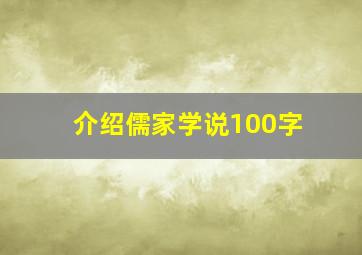 介绍儒家学说100字